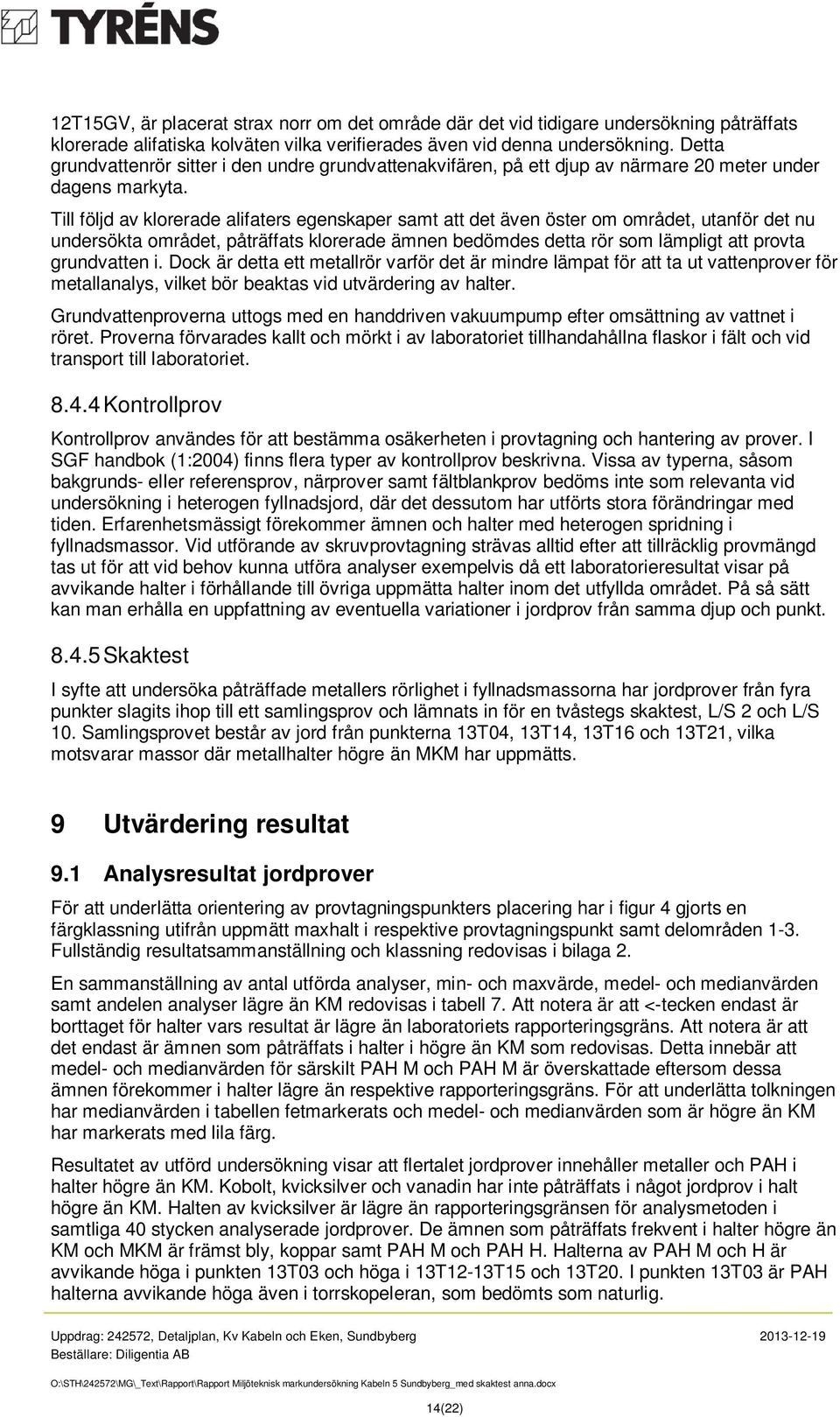 TYRÉNS

12T15GV, är placerat strax norr om det område där det vid tidigare undersökning påträffats klorerade alifatiska kolväten vilka verifierades även vid denna undersökning. Detta grundvattenrör sitter i den undre grundvattenakvifären, på ett djup av närmare 20 meter under dagens markyta.

Till följd av klorerade alifaters egenskaper samt att det även öster om området, utanför det nu undersökta området, påträffats klorerade ämnen bedömdes detta rör som lämpligt att provta grundvatten i. Dock är detta ett metallrör varför det är mindre lämpat för att ta ut vattenprover för metallanalys, vilket bör beaktas vid utvärdering av halter.

Grundvattenproverna uttogs med en handdriven vakuumpump efter omsättning av vattnet i röret. Proverna förvarades kallt och mörkt i av laboratoriet tillhandahållna flaskor i fält och vid transport till laboratoriet.

8.4.4 Kontrollprov

Kontrollprov användes för att bestämma osäkerheten i provtagning och hantering av prover. I SGF handbok (1:2004) finns flera typer av kontrollprov beskrivna. Vissa av typerna, såsom bakgrunds- eller referensprov, närprover samt fältblankprov bedöms inte som relevanta vid undersökning i heterogen fyllnadsjord, där det dessutom har utförts stora förändringar med tiden. Erfarenhetsmässigt förekommer ämnen och halter med heterogen spridning i fyllnadsmassor. Vid utförande av skruvprovtagning strävas alltid efter att tillräcklig provmängd tas ut för att vid behov kunna utföra analyser exempelvis då ett laboratorieresultat visar på avvikande halter i förhållande till övriga uppmätta halter inom det utfyllda området. På så sätt kan man erhålla en uppfattning av eventuella variationer i jordprov från samma djup och punkt.

8.4.5 Skaktest

I syfte att undersöka påträffade metallers rörlighet i fyllnadsmassorna har jordprover från fyra punkter slagits ihop till ett samlingsprov och lämnats in för en tvåstegs skaktest, L/S 2 och L/S 10. Samlingsprovet består av jord från punkterna 13T04, 13T14, 13T16 och 13T21, vilka motsvarar massor där metallhalter högre än MKM har uppmätts.

9 Utvärdering resultat

9.1 Analysresultat jordprover

För att underlätta orientering av provtagningspunkters placering har i figur 4 gjorts en färgklassning utifrån uppmätt maxhalt i respektive provtagningspunkt samt delområden 1-3. Fullständig resultatsammanställning och klassning redovisas i bilaga 2.

En sammanställning av antal utförda analyser, min- och maxvärde, medel- och medianvärden samt andelen analyser lägre än KM redovisas i tabell 7. Att notera är att <-tecken endast är borttaget för halter vars resultat är lägre än laboratoriets rapporteringsgräns. Att notera är att det endast är ämnen som påträffats i halter i högre än KM som redovisas. Detta innebär att medel- och medianvärden för särskilt PAH M och PAH M är överskattade eftersom dessa ämnen förekommer i halter lägre än respektive rapporteringsgräns. För att underlätta tolkningen har medianvärden i tabellen fetmarkerats och medel- och medianvärden som är högre än KM har markerats med lila färg.

Resultatet av utförd undersökning visar att flertalet jordprover innehåller metaller och PAH i halter högre än KM. Kobolt, kvicksilver och vanadin har inte påträffats i något jordprov i halt högre än KM. Halten av kvicksilver är lägre än rapporteringsgränsen för analysmetoden i samtliga 40 stycken analyserade jordprover. De ämnen som påträffats frekvent i halter högre än KM och MKM är främst bly, koppar samt PAH M och PAH H. Halterna av PAH M och H är avvikande höga i punkten 13T03 och höga i 13T12-13T15 och 13T20. I punkten 13T03 är PAH halterna avvikande höga även i torrskopeleran, som bedömts som naturlig.

Uppdrag: 242572, Detaljplan, Kv Kabeln och Eken, Sundbyberg 2013-12-19
Beställare: Diligentia AB

O:\STH\242572\MG\_Text\Rapport\Rapport Miljöteknisk markundersökning Kabeln 5 Sundbyberg_med skaktest anna.docx

14(22)